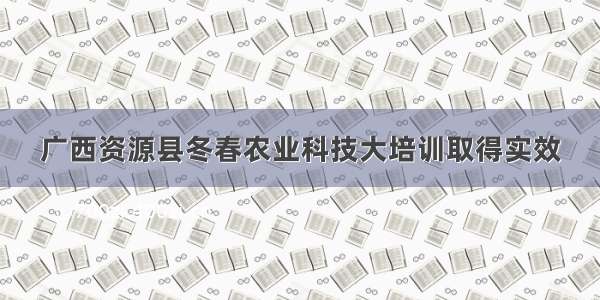 广西资源县冬春农业科技大培训取得实效